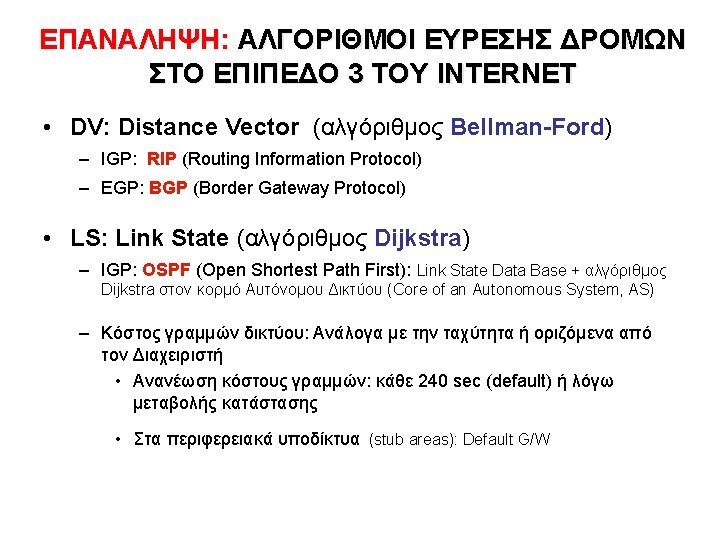 ΕΠΑΝΑΛΗΨΗ: ΑΛΓΟΡΙΘΜΟΙ ΕΥΡΕΣΗΣ ΔΡΟΜΩΝ ΣΤΟ ΕΠΙΠΕΔΟ 3 ΤΟΥ INTERNET

• DV: Distance Vector (αλγόριθμος Bellman-Ford)
– IGP: RIP (Routing Information Protocol)
– EGP: BGP (Border Gateway Protocol)

• LS: Link State (αλγόριθμος Dijkstra)
– IGP: OSPF (Open Shortest Path First): Link State Data Base + αλγόριθμος Dijkstra στον κορμό Αυτόνομου Δικτύου (Core of an Autonomous System, AS)

– Κόστος γραμμών δικτύου: Ανάλογα με την ταχύτητα ή οριζόμενα από τον Διαχειριστή
• Ανανέωση κόστους γραμμών: κάθε 240 sec (default) ή λόγω μεταβολής κατάστασης

• Στα περιφερειακά υποδίκτυα (stub areas): Default G/W